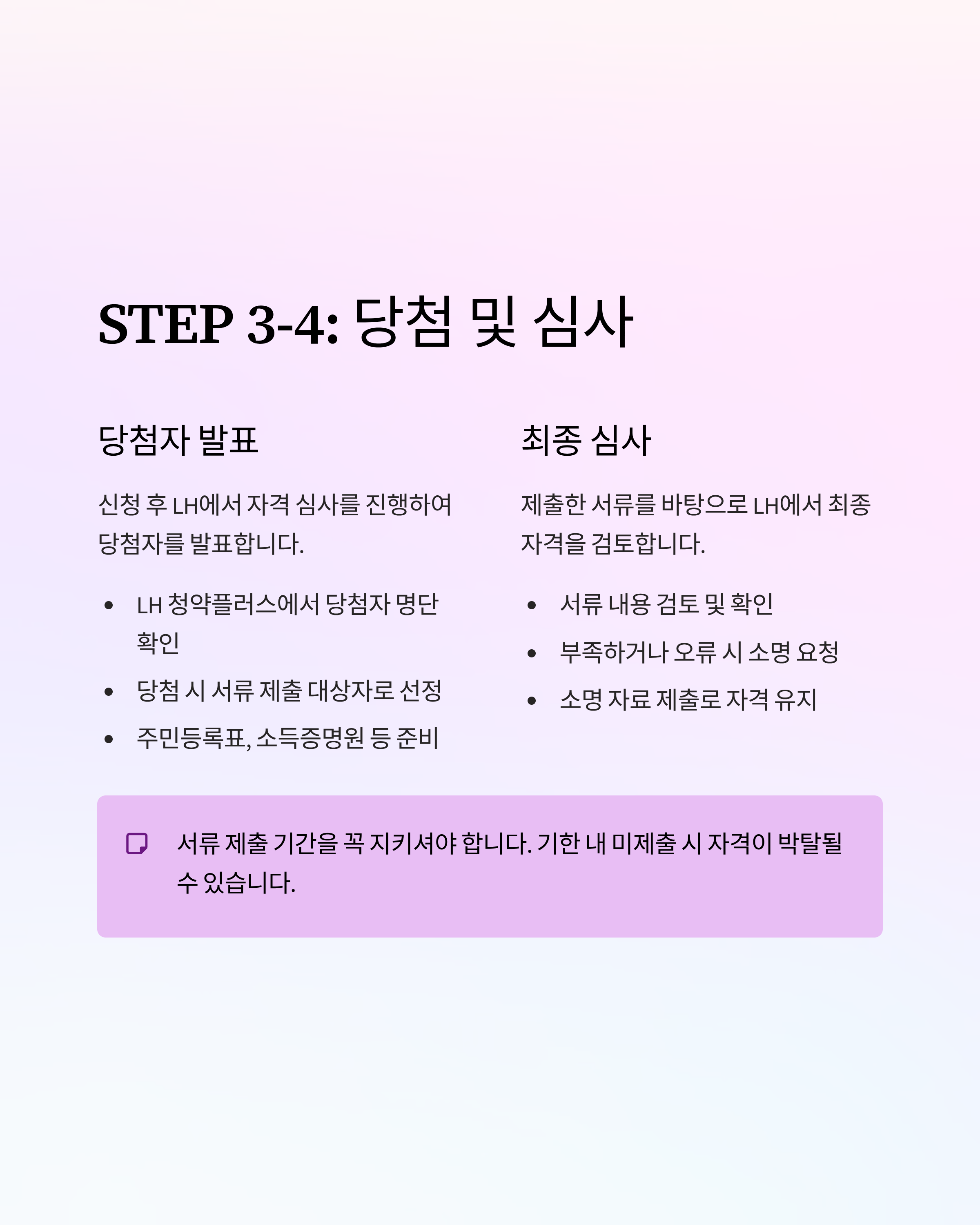 STEP 3-4: 당첨 및 심사

당첨자 발표

신청 후 LH에서 자격 심사를 진행하여 당첨자를 발표합니다.

• LH 청약플러스에서 당첨자 명단 확인
• 당첨 시 서류 제출 대상자로 선정
• 주민등록표, 소득증명원 등 준비

최종 심사

제출한 서류를 바탕으로 LH에서 최종 자격을 검토합니다.

• 서류 내용 검토 및 확인
• 부족하거나 오류 시 소명 요청
• 소명 자료 제출로 자격 유지

서류 제출 기간을 꼭 지키셔야 합니다. 기한 내 미제출 시 자격이 박탈될 수 있습니다.